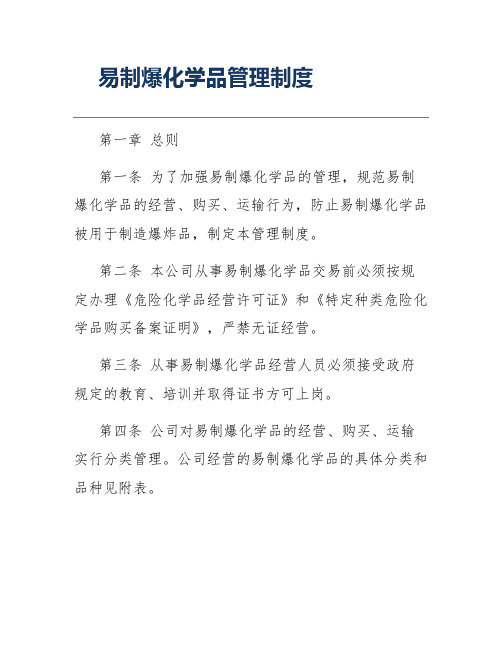 易制爆化学品管理制度

第一章 总则

第一条 为了加强易制爆化学品的管理，规范易制爆化学品的经营、购买、运输行为，防止易制爆化学品被用于制造爆炸品，制定本管理制度。

第二条 本公司从事易制爆化学品交易前必须按规定办理《危险化学品经营许可证》和《特定种类危险化学品购买备案证明》，严禁无证经营。

第三条 从事易制爆化学品经营人员必须接受政府规定的教育、培训并取得证书方可上岗。

第四条 公司对易制爆化学品的经营、购买、运输实行分类管理。公司经营的易制爆化学品的具体分类和品种见附表。